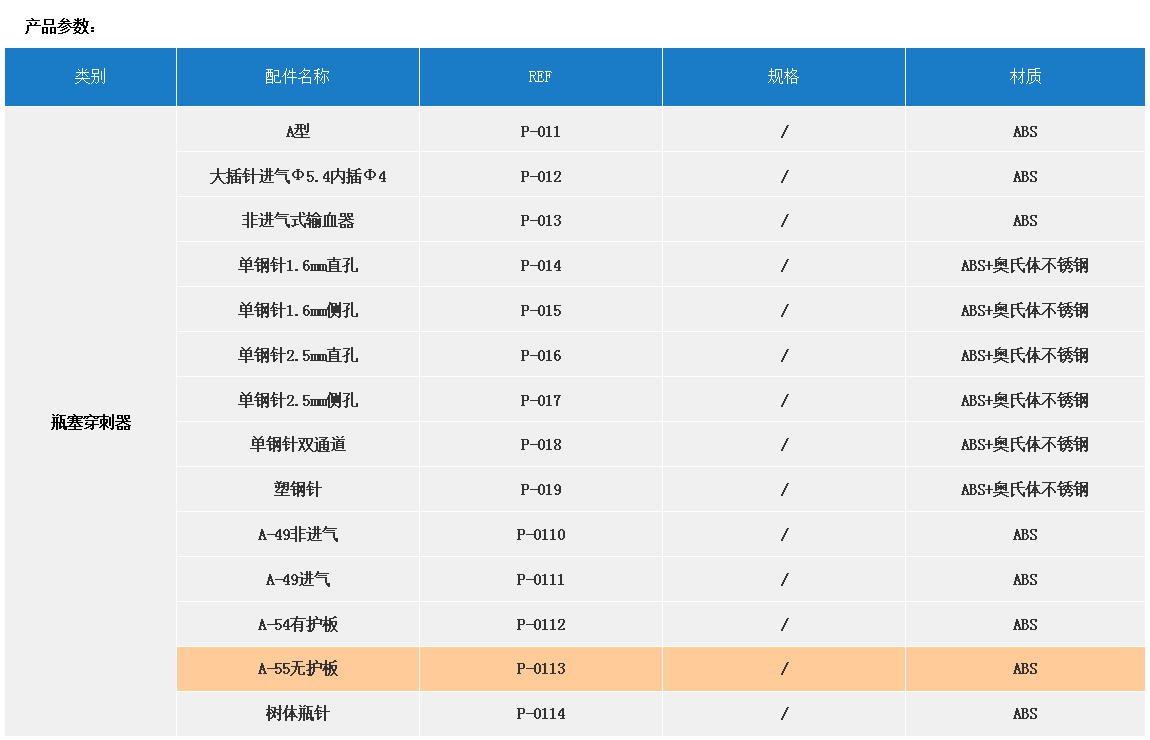 产品参数：

| 类别 | 配件名称 | REF | 规格 | 材质 |
|---|---|---|---|---|
| 瓶塞穿刺器 | A型 | P-011 | / | ABS |
| | 大插针进气Φ5.4内插Φ4 | P-012 | / | ABS |
| | 非进气式输血器 | P-013 | / | ABS |
| | 单钢针1.6mm直孔 | P-014 | / | ABS+奥氏体不锈钢 |
| | 单钢针1.6mm侧孔 | P-015 | / | ABS+奥氏体不锈钢 |
| | 单钢针2.5mm直孔 | P-016 | / | ABS+奥氏体不锈钢 |
| | 单钢针2.5mm侧孔 | P-017 | / | ABS+奥氏体不锈钢 |
| | 单钢针双通道 | P-018 | / | ABS+奥氏体不锈钢 |
| | 塑钢针 | P-019 | / | ABS+奥氏体不锈钢 |
| | A-49非进气 | P-0110 | / | ABS |
| | A-49进气 | P-0111 | / | ABS |
| | A-54有护板 | P-0112 | / | ABS |
| | A-55无护板 | P-0113 | / | ABS |
| | 树体瓶针 | P-0114 | / | ABS |